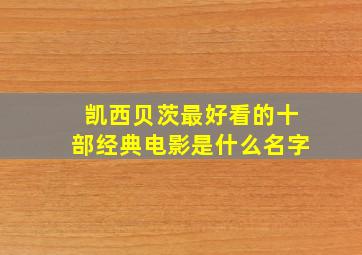 凯西贝茨最好看的十部经典电影是什么名字